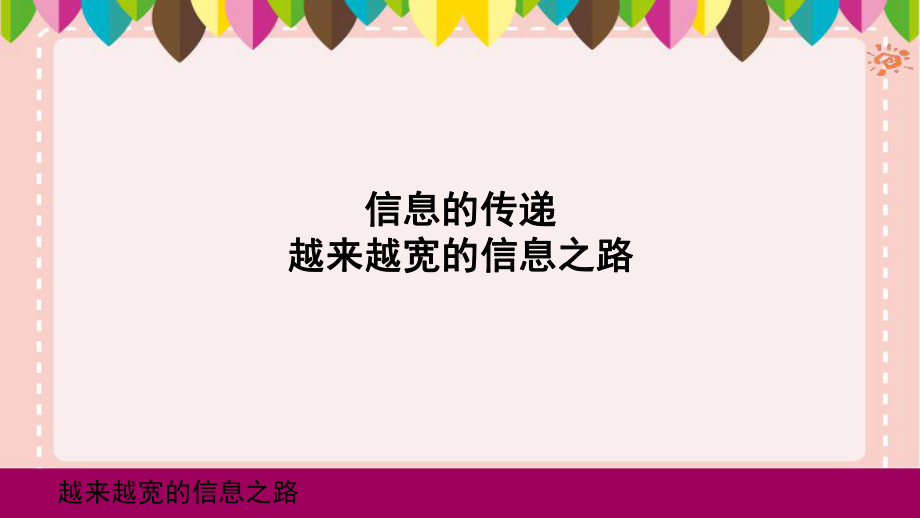 信息的传递
越来越宽的信息之路

越来越宽的信息之路